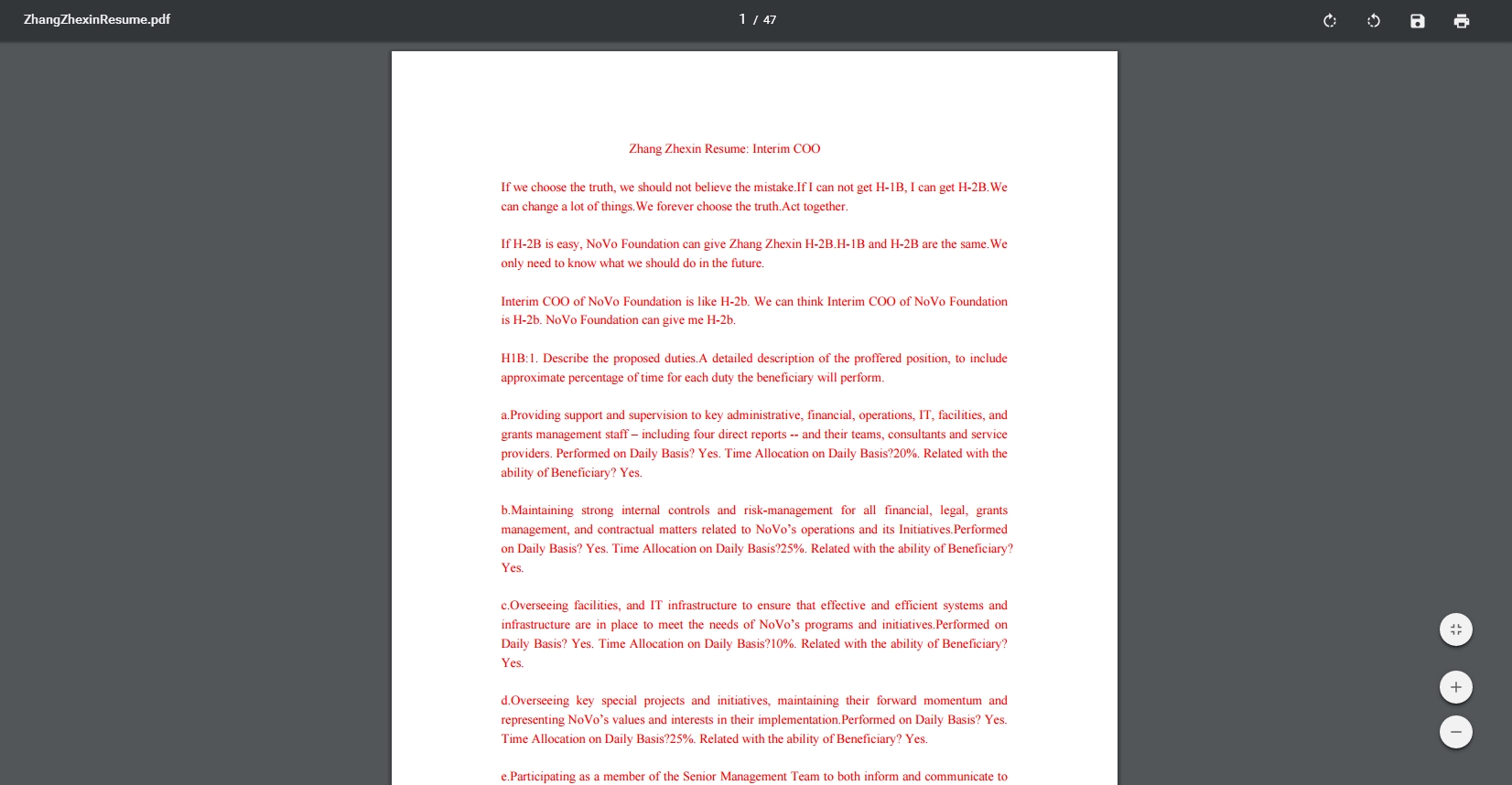 ZhangZhexinResume.pdf

1 / 47

Zhang Zhexin Resume: Interim COO

If we choose the truth, we should not believe the mistake.If I can not get H-1B, I can get H-2B.We can change a lot of things.We forever choose the truth.Act together.

If H-2B is easy, NoVo Foundation can give Zhang Zhexin H-2B.H-1B and H-2B are the same.We only need to know what we should do in the future.

Interim COO of NoVo Foundation is like H-2b. We can think Interim COO of NoVo Foundation is H-2b. NoVo Foundation can give me H-2b.

H1B:1. Describe the proposed duties.A detailed description of the proffered position, to include approximate percentage of time for each duty the beneficiary will perform.

a.Providing support and supervision to key administrative, financial, operations, IT, facilities, and grants management staff – including four direct reports -- and their teams, consultants and service providers. Performed on Daily Basis? Yes. Time Allocation on Daily Basis?20%. Related with the ability of Beneficiary? Yes.

b.Maintaining strong internal controls and risk-management for all financial, legal, grants management, and contractual matters related to NoVo's operations and its Initiatives.Performed on Daily Basis? Yes. Time Allocation on Daily Basis?25%. Related with the ability of Beneficiary? Yes.

c.Overseeing facilities, and IT infrastructure to ensure that effective and efficient systems and infrastructure are in place to meet the needs of NoVo's programs and initiatives.Performed on Daily Basis? Yes. Time Allocation on Daily Basis?10%. Related with the ability of Beneficiary? Yes.

d.Overseeing key special projects and initiatives, maintaining their forward momentum and representing NoVo's values and interests in their implementation.Performed on Daily Basis? Yes. Time Allocation on Daily Basis?25%. Related with the ability of Beneficiary? Yes.

e.Participating as a member of the Senior Management Team to both inform and communicate to